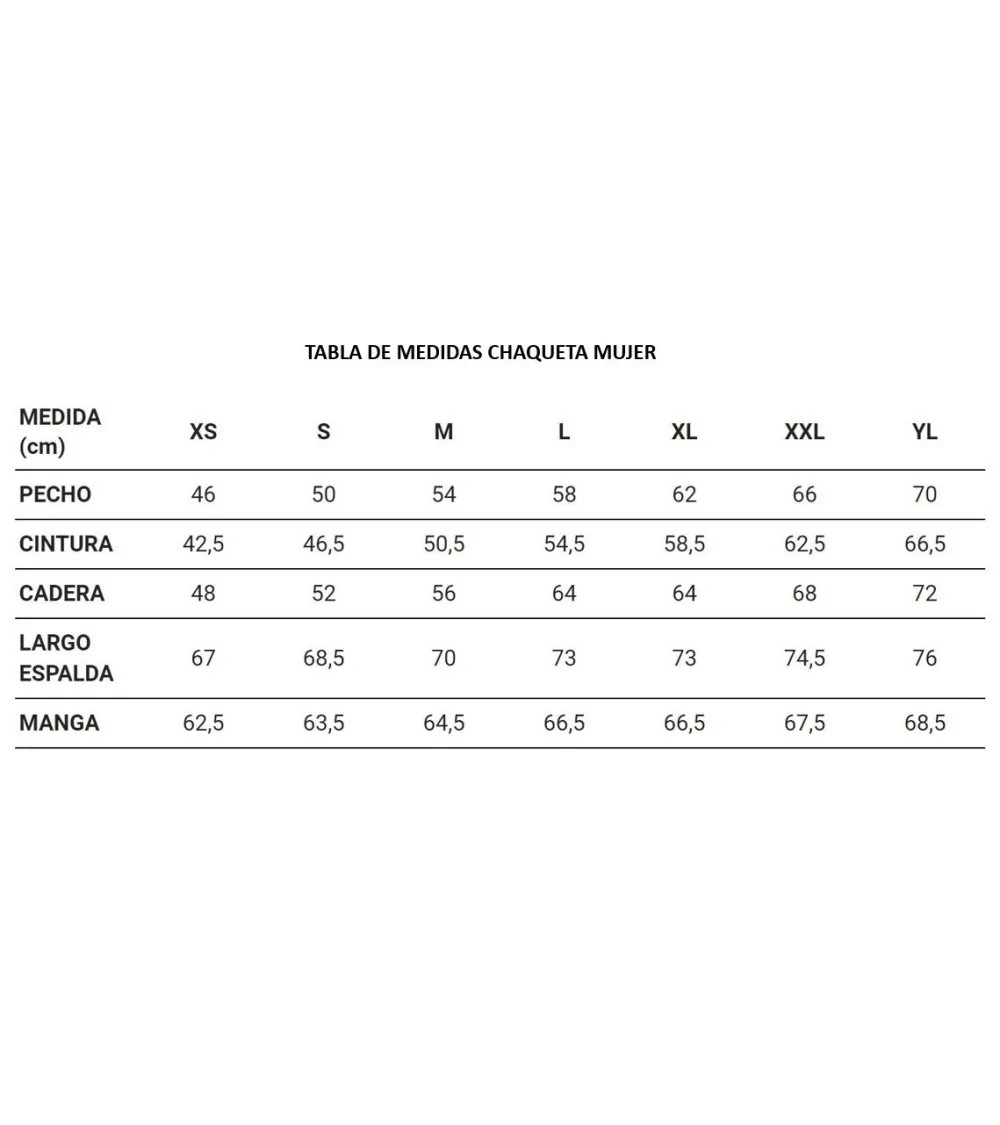 TABLA DE MEDIDAS CHAQUETA MUJER

| MEDIDA (cm) | XS | S | M | L | XL | XXL | YL |
|---|---|---|---|---|---|---|---|
| PECHO | 46 | 50 | 54 | 58 | 62 | 66 | 70 |
| CINTURA | 42,5 | 46,5 | 50,5 | 54,5 | 58,5 | 62,5 | 66,5 |
| CADERA | 48 | 52 | 56 | 64 | 64 | 68 | 72 |
| LARGO ESPALDA | 67 | 68,5 | 70 | 73 | 73 | 74,5 | 76 |
| MANGA | 62,5 | 63,5 | 64,5 | 66,5 | 66,5 | 67,5 | 68,5 |